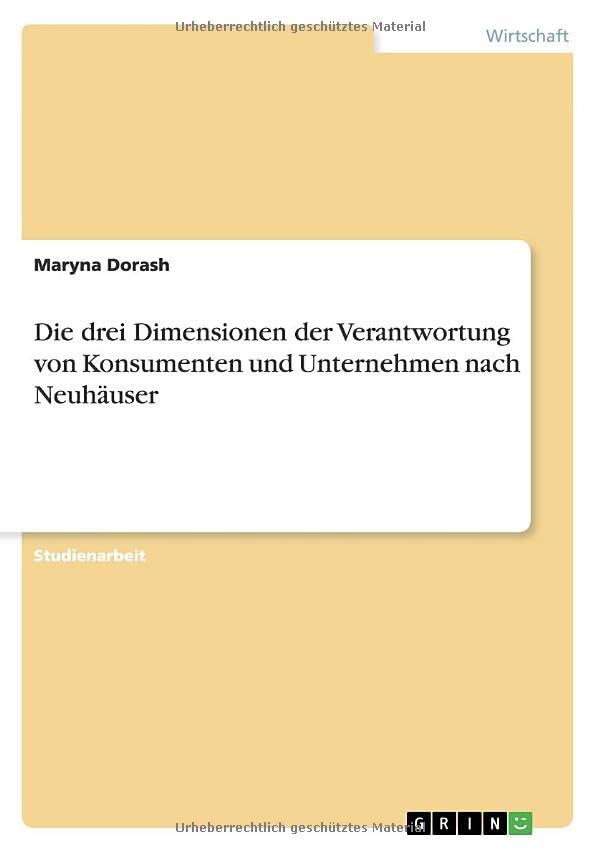 Wirtschaft

Maryna Dorash

Die drei Dimensionen der Verantwortung von Konsumenten und Unternehmen nach Neuhäuser

Studienarbeit

GRIN

Urheberrechtlich geschütztes Material